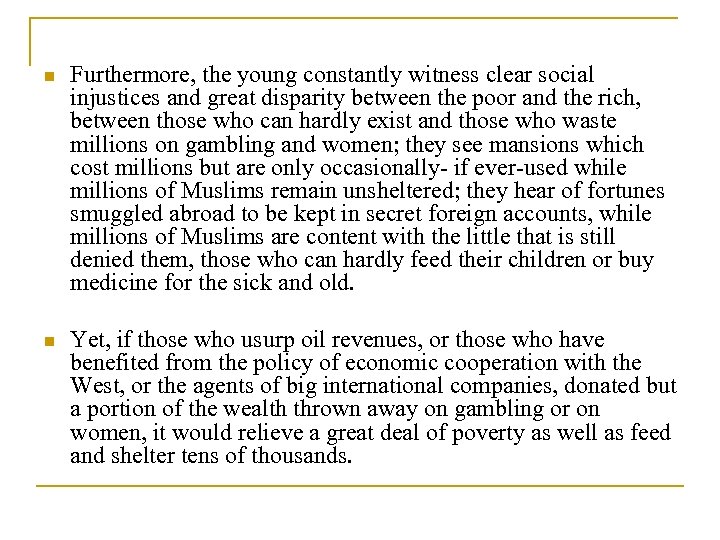 Furthermore, the young constantly witness clear social injustices and great disparity between the poor and the rich, between those who can hardly exist and those who waste millions on gambling and women; they see mansions which cost millions but are only occasionally- if ever-used while millions of Muslims remain unsheltered; they hear of fortunes smuggled abroad to be kept in secret foreign accounts, while millions of Muslims are content with the little that is still denied them, those who can hardly feed their children or buy medicine for the sick and old.

Yet, if those who usurp oil revenues, or those who have benefited from the policy of economic cooperation with the West, or the agents of big international companies, donated but a portion of the wealth thrown away on gambling or on women, it would relieve a great deal of poverty as well as feed and shelter tens of thousands.